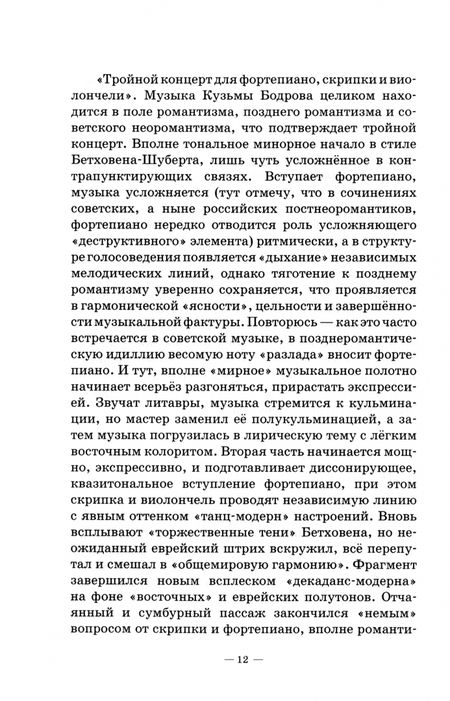 «Тройной концерт для фортепиано, скрипки и виолончели». Музыка Кузьмы Бодрова целиком находится в поле романтизма, позднего романтизма и советского неоромантизма, что подтверждает тройной концерт. Вполне тональное минорное начало в стиле Бетховена-Шуберта, лишь чуть усложнённое в контрапунктирующих связях. Вступает фортепиано, музыка усложняется (тут отмечу, что в сочинениях советских, а ныне российских постнеоромантиков, фортепиано нередко отводится роль усложняющего «деструктивного» элемента) ритмически, а в структуре голосоведения появляется «дыхание» независимых мелодических линий, однако тяготение к позднему романтизму уверенно сохраняется, что проявляется в гармонической «ясности», цельности и завершённости музыкальной фактуры. Повторюсь — как это часто встречается в советской музыке, в позднеромантическую идиллию весомую ноту «разлада» вносит фортепиано. И тут, вполне «мирное» музыкальное полотно начинает всерьёз разгоняться, прирастать экспрессией. Звучат литавры, музыка стремится к кульминации, но мастер заменил её полукульминацией, а затем музыка погрузилась в лирическую тему с лёгким восточным колоритом. Вторая часть начинается мощно, экспрессивно, и подготавливает диссонирующее, квазитональное вступление фортепиано, при этом скрипка и виолончель проводят независимую линию с явным оттенком «танц-модерн» настроений. Вновь всплывают «торжественные тени» Бетховена, но неожиданный еврейский штрих вскружил, всё перепутал и смешал в «общемировую гармонию». Фрагмент завершился новым всплеском «декаданс-модерна» на фоне «восточных» и еврейских полутонов. Отчаянный и сумбурный пассаж закончился «немым» вопросом от скрипки и фортепиано, вполне романти-

— 12 —